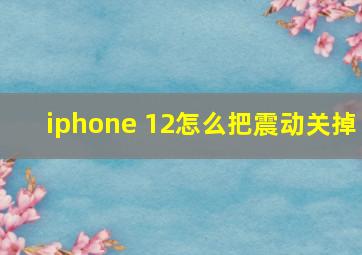 iphone 12怎么把震动关掉